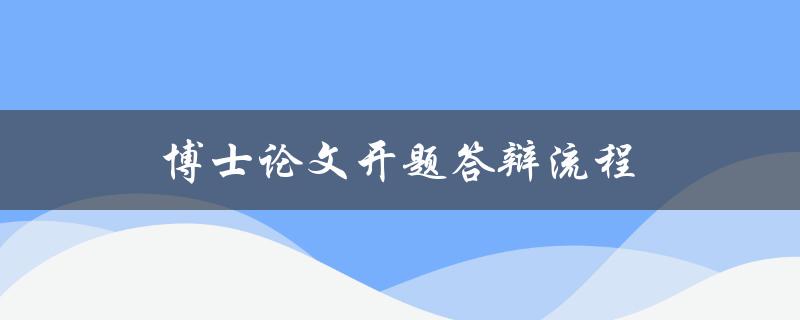 博士论文开题答辩流程